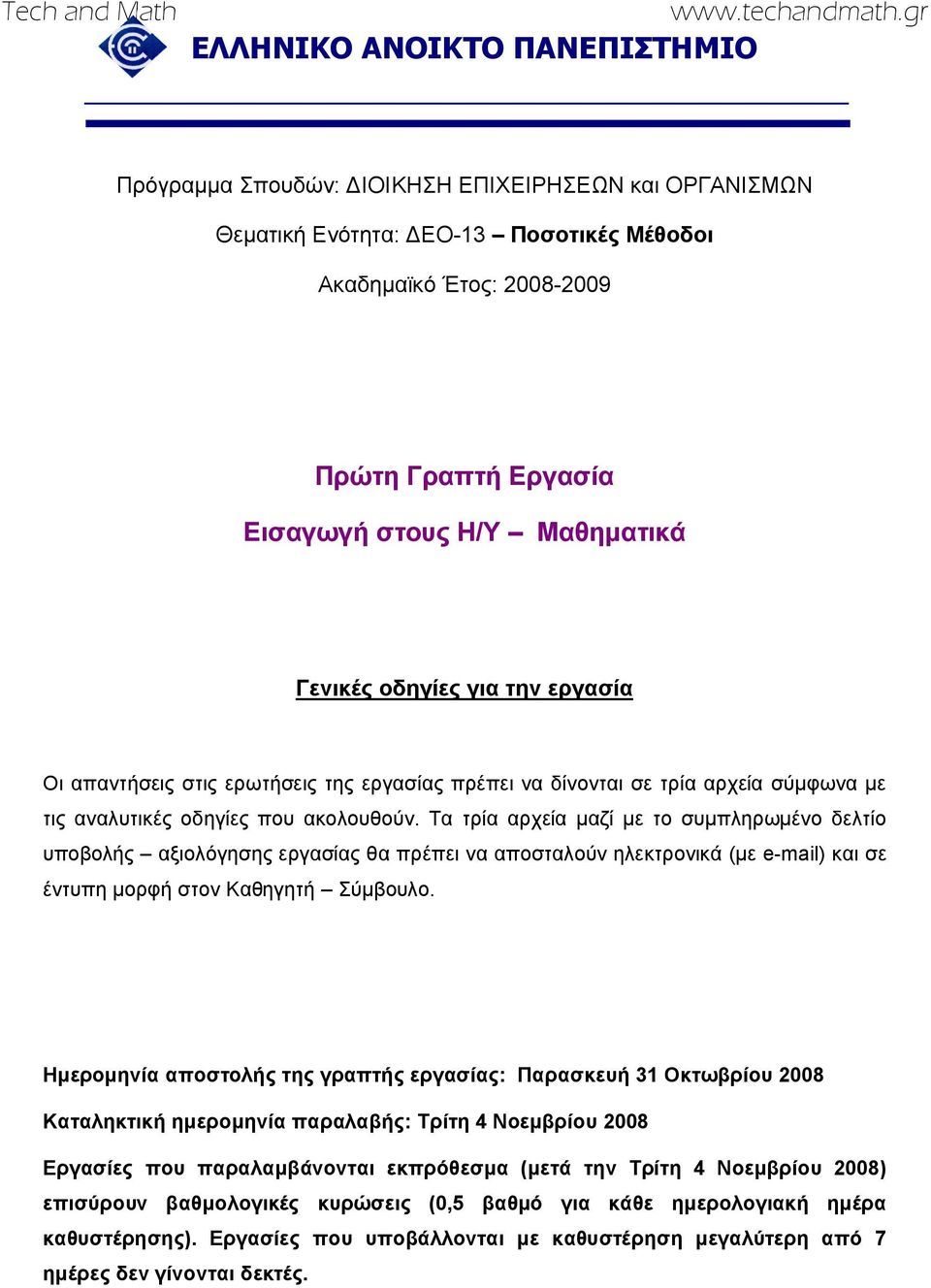 Tech and Math
www.techandmath.gr

ΕΛΛΗΝΙΚΟ ΑΝΟΙΚΤΟ ΠΑΝΕΠΙΣΤΗΜΙΟ

Πρόγραμμα Σπουδών: ΔΙΟΙΚΗΣΗ ΕΠΙΧΕΙΡΗΣΕΩΝ και ΟΡΓΑΝΙΣΜΩΝ

Θεματική Ενότητα: ΔΕΟ-13 – Ποσοτικές Μέθοδοι

Ακαδημαϊκό Έτος: 2008-2009

Πρώτη Γραπτή Εργασία

Εισαγωγή στους Η/Υ – Μαθηματικά

Γενικές οδηγίες για την εργασία

Οι απαντήσεις στις ερωτήσεις της εργασίας πρέπει να δίνονται σε τρία αρχεία σύμφωνα με τις αναλυτικές οδηγίες που ακολουθούν. Τα τρία αρχεία μαζί με το συμπληρωμένο δελτίο υποβολής – αξιολόγησης εργασίας θα πρέπει να αποσταλούν ηλεκτρονικά (με e-mail) και σε έντυπη μορφή στον Καθηγητή – Σύμβουλο.

Ημερομηνία αποστολής της γραπτής εργασίας: Παρασκευή 31 Οκτωβρίου 2008

Καταληκτική ημερομηνία παραλαβής: Τρίτη 4 Νοεμβρίου 2008

Εργασίες που παραλαμβάνονται εκπρόθεσμα (μετά την Τρίτη 4 Νοεμβρίου 2008) επισύρουν βαθμολογικές κυρώσεις (0,5 βαθμό για κάθε ημερολογιακή ημέρα καθυστέρησης). Εργασίες που υποβάλλονται με καθυστέρηση μεγαλύτερη από 7 ημέρες δεν γίνονται δεκτές.